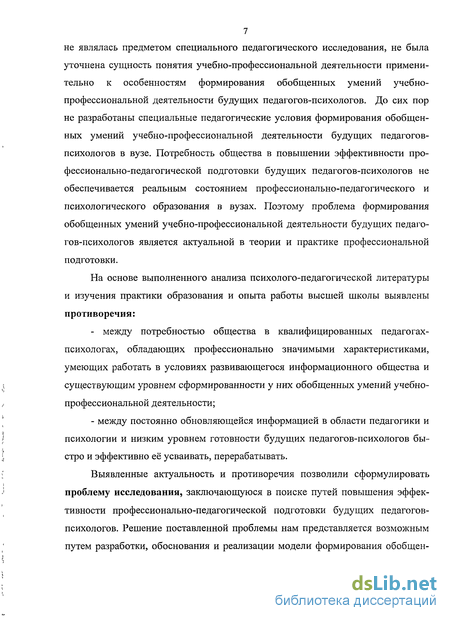 7

не являлась предметом специального педагогического исследования, не была уточнена сущность понятия учебно-профессиональной деятельности применительно к особенностям формирования обобщенных умений учебно-профессиональной деятельности будущих педагогов-психологов. До сих пор не разработаны специальные педагогические условия формирования обобщенных умений учебно-профессиональной деятельности будущих педагогов-психологов в вузе. Потребность общества в повышении эффективности профессионально-педагогической подготовки будущих педагогов-психологов не обеспечивается реальным состоянием профессионально-педагогического и психологического образования в вузах. Поэтому проблема формирования обобщенных умений учебно-профессиональной деятельности будущих педагогов-психологов является актуальной в теории и практике профессиональной подготовки.

На основе выполненного анализа психолого-педагогической литературы и изучения практики образования и опыта работы высшей школы выявлены противоречия:

- между потребностью общества в квалифицированных педагогах-психологах, обладающих профессионально значимыми характеристиками, умеющих работать в условиях развивающегося информационного общества и существующим уровнем сформированности у них обобщенных умений учебно-профессиональной деятельности;

- между постоянно обновляющейся информацией в области педагогики и психологии и низким уровнем готовности будущих педагогов-психологов быстро и эффективно её усваивать, перерабатывать.

Выявленные актуальность и противоречия позволили сформулировать проблему исследования, заключающуюся в поиске путей повышения эффективности профессионально-педагогической подготовки будущих педагогов-психологов. Решение поставленной проблемы нам представляется возможным путем разработки, обоснования и реализации модели формирования обобщен-

dsLib.net
библиотека диссертаций